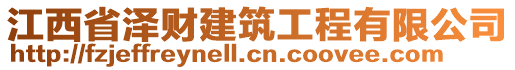 江西省泽财建筑工程有限公司
http://fzjeffreynell.cn.coovee.com